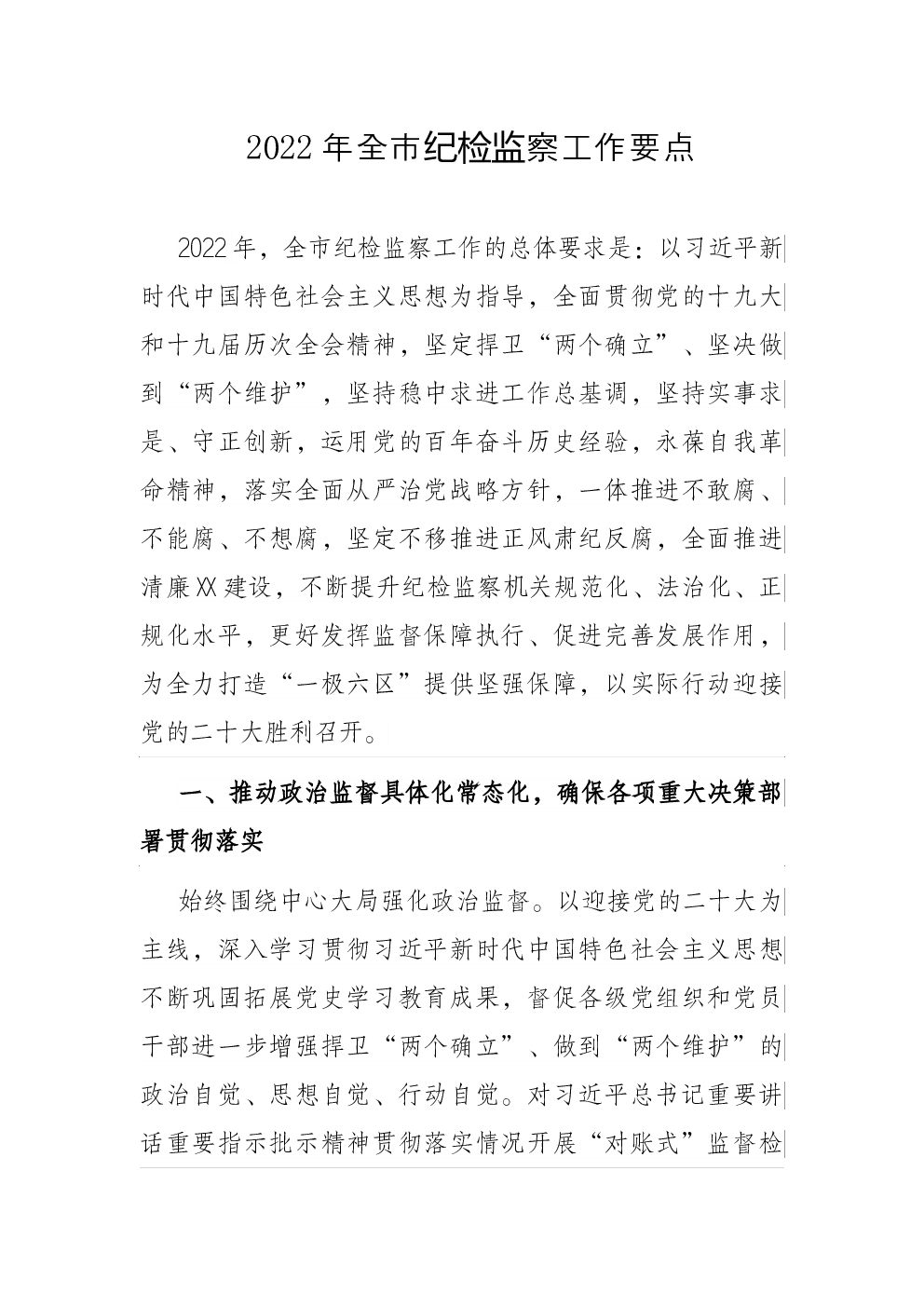 2022年全市纪检监察工作要点

2022年，全市纪检监察工作的总体要求是：以习近平新时代中国特色社会主义思想为指导，全面贯彻党的十九大和十九届历次全会精神，坚定捍卫“两个确立”、坚决做到“两个维护”，坚持稳中求进工作总基调，坚持实事求是、守正创新，运用党的百年奋斗历史经验，永葆自我革命精神，落实全面从严治党战略方针，一体推进不敢腐、不能腐、不想腐，坚定不移推进正风肃纪反腐，全面推进清廉XX建设，不断提升纪检监察机关规范化、法治化、正规化水平，更好发挥监督保障执行、促进完善发展作用，为全力打造“一极六区”提供坚强保障，以实际行动迎接党的二十大胜利召开。

一、推动政治监督具体化常态化，确保各项重大决策部署贯彻落实

始终围绕中心大局强化政治监督。以迎接党的二十大为主线，深入学习贯彻习近平新时代中国特色社会主义思想不断巩固拓展党史学习教育成果，督促各级党组织和党员干部进一步增强捍卫“两个确立”、做到“两个维护”的政治自觉、思想自觉、行动自觉。对习近平总书记重要讲话重要指示批示精神贯彻落实情况开展“对账式”监督检